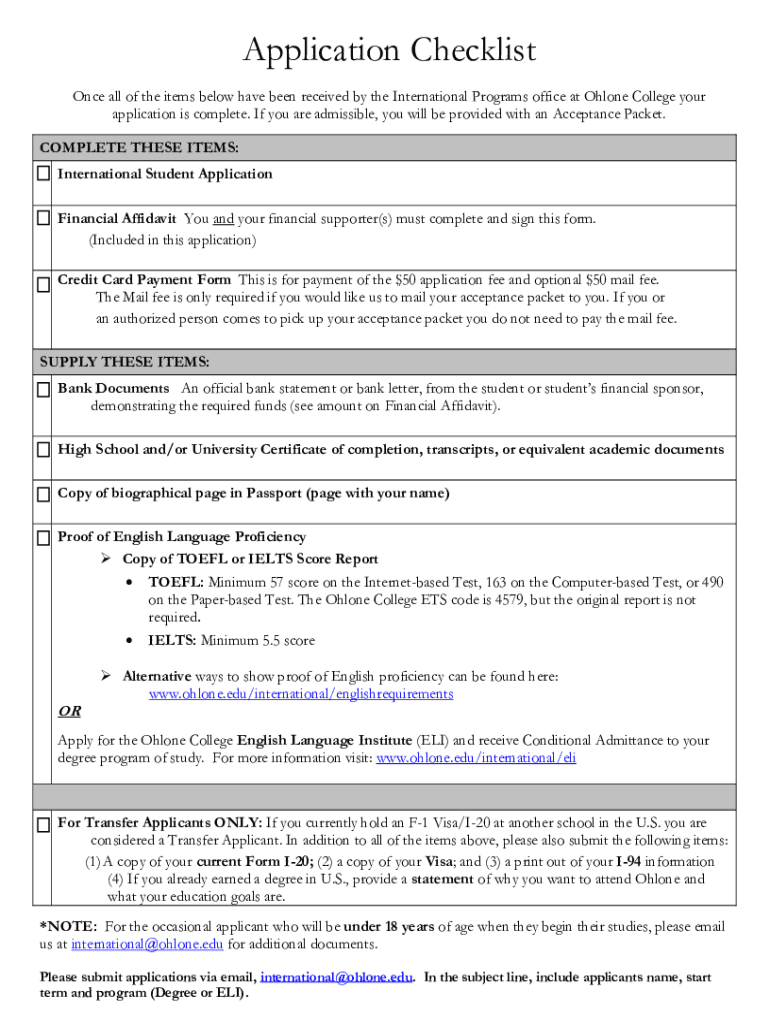 Application Checklist

Once all of the items below have been received by the International Programs office at Ohlone College your application is complete. If you are admissible, you will be provided with an Acceptance Packet.

COMPLETE THESE ITEMS:

☐ International Student Application

☐ Financial Affidavit You and your financial supporter(s) must complete and sign this form. (Included in this application)

☐ Credit Card Payment Form This is for payment of the $50 application fee and optional $50 mail fee. The Mail fee is only required if you would like us to mail your acceptance packet to you. If you or an authorized person comes to pick up your acceptance packet you do not need to pay the mail fee.

SUPPLY THESE ITEMS:

☐ Bank Documents An official bank statement or bank letter, from the student or student's financial sponsor, demonstrating the required funds (see amount on Financial Affidavit).

☐ High School and/or University Certificate of completion, transcripts, or equivalent academic documents

☐ Copy of biographical page in Passport (page with your name)

☐ Proof of English Language Proficiency
➢ Copy of TOEFL or IELTS Score Report
• TOEFL: Minimum 57 score on the Internet-based Test, 163 on the Computer-based Test, or 490 on the Paper-based Test. The Ohlone College ETS code is 4579, but the original report is not required.
• IELTS: Minimum 5.5 score

➢ Alternative ways to show proof of English proficiency can be found here: www.ohlone.edu/international/englishrequirements

OR

Apply for the Ohlone College English Language Institute (ELI) and receive Conditional Admittance to your degree program of study. For more information visit: www.ohlone.edu/international/eli

☐ For Transfer Applicants ONLY: If you currently hold an F-1 Visa/I-20 at another school in the U.S. you are considered a Transfer Applicant. In addition to all of the items above, please also submit the following items:
(1) A copy of your current Form I-20; (2) a copy of your Visa; and (3) a print out of your I-94 information (4) If you already earned a degree in U.S., provide a statement of why you want to attend Ohlone and what your education goals are.

*NOTE: For the occasional applicant who will be under 18 years of age when they begin their studies, please email us at international@ohlone.edu for additional documents.

Please submit applications via email, international@ohlone.edu. In the subject line, include applicants name, start term and program (Degree or ELI).